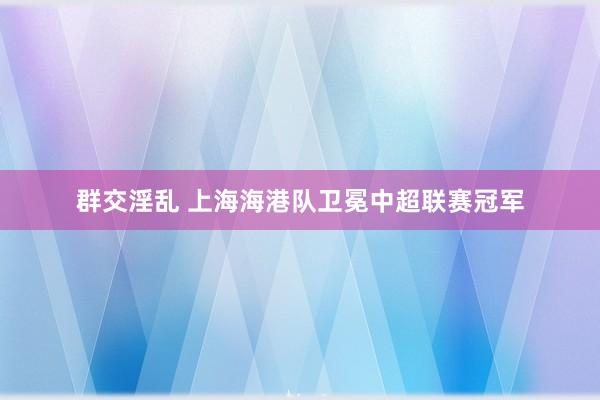 群交淫乱 上海海港队卫冕中超联赛冠军